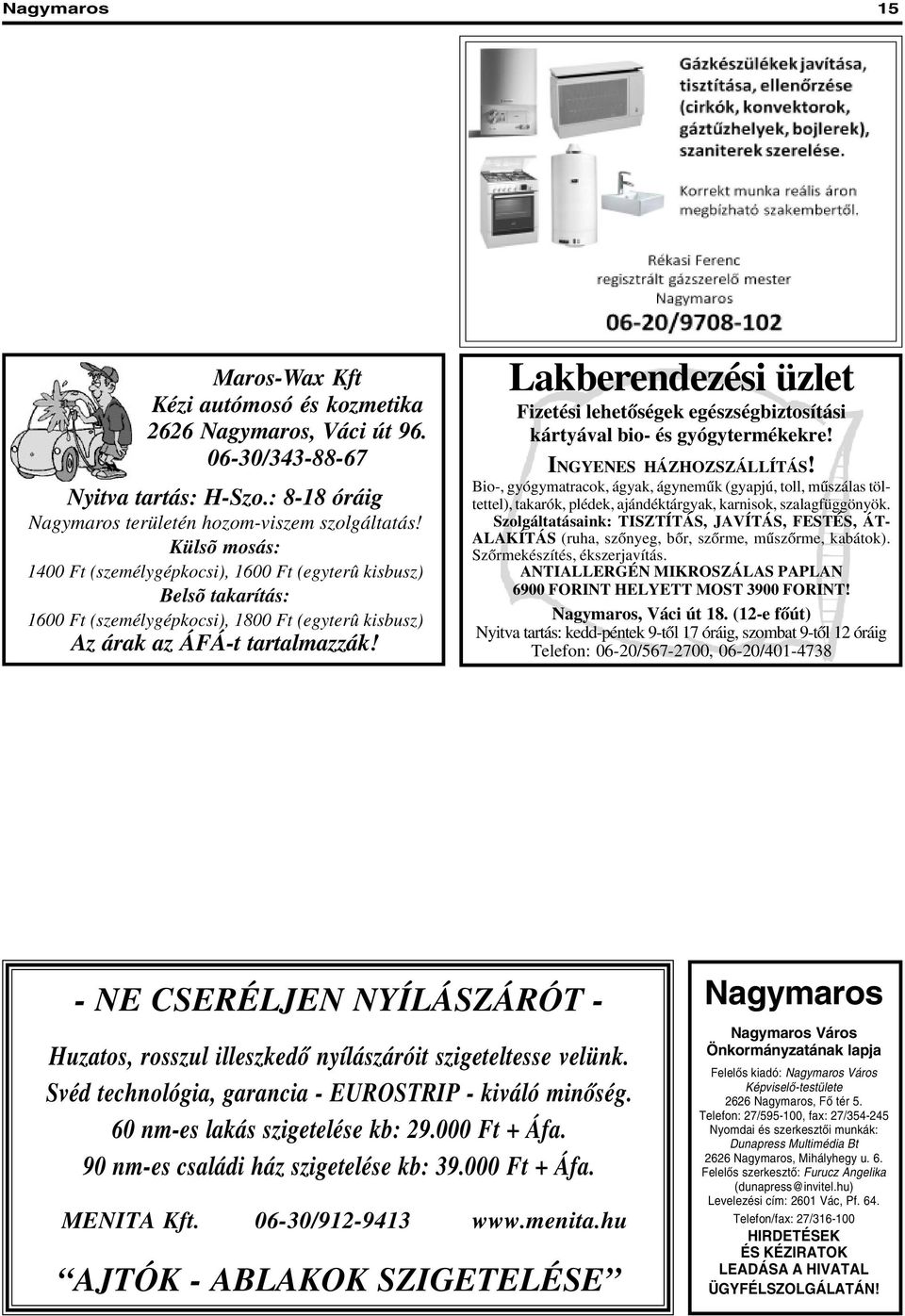 Nagymaros 15

Gázkészülékek javítása, tisztítása, ellenőrzése (cirkók, konvektorok, gáztűzhelyek, bojlerek), szaniterek szerelése.

Korrekt munka reális áron megbízható szakembertől.

Rékasi Ferenc
regisztrált gázszerelő mester
Nagymaros
06-20/9708-102

Maros-Wax Kft
Kézi autómosó és kozmetika
2626 Nagymaros, Váci út 96.
06-30/343-88-67

Nyitva tartás: H-Szo.: 8-18 óráig
Nagymaros területén hozom-viszem szolgáltatás!
Külsõ mosás:
1400 Ft (személygépkocsi), 1600 Ft (egyterû kisbusz)
Belsõ takarítás:
1600 Ft (személygépkocsi), 1800 Ft (egyterû kisbusz)
Az árak az ÁFÁ-t tartalmazzák!

Lakberendezési üzlet
Fizetési lehetőségek egészségbiztosítási kártyával bio- és gyógytermékekre!
INGYENES HÁZHOZSZÁLLÍTÁS!
Bio-, gyógymatracok, ágyak, ágyneműk (gyapjú, toll, műszálas töltettel), takarók, plédek, ajándéktárgyak, karnisok, szalagfüggönyök.
Szolgáltatásaink: TISZTÍTÁS, JAVÍTÁS, FESTÉS, ÁTALAKÍTÁS (ruha, szőnyeg, bőr, szőrme, műszőrme, kabátok). Szőrmekészítés, ékszerjavítás.
ANTIALLERGÉN MIKROSZÁLAS PAPLAN 6900 FORINT HELYETT MOST 3900 FORINT!
Nagymaros, Váci út 18. (12-e főút)
Nyitva tartás: kedd-péntek 9-től 17 óráig, szombat 9-től 12 óráig
Telefon: 06-20/567-2700, 06-20/401-4738

- NE CSERÉLJEN NYÍLÁSZÁRÓT -

Huzatos, rosszul illeszkedő nyílászáróit szigeteltesse velünk.
Svéd technológia, garancia - EUROSTRIP - kiváló minőség.
60 nm-es lakás szigetelése kb: 29.000 Ft + Áfa.
90 nm-es családi ház szigetelése kb: 39.000 Ft + Áfa.

MENITA Kft. 06-30/912-9413 www.menita.hu

“AJTÓK - ABLAKOK SZIGETELÉSE”

Nagymaros
Nagymaros Város Önkormányzatának lapja
Felelős kiadó: Nagymaros Város Képviselő-testülete
2626 Nagymaros, Fő tér 5.
Telefon: 27/595-100, fax: 27/354-245
Nyomdai és szerkesztői munkák: Dunapress Multimédia Bt
2626 Nagymaros, Mihályhegy u. 6.
Felelős szerkesztő: Furucz Angelika (dunapress@invitel.hu)
Levelezési cím: 2601 Vác, Pf. 64.
Telefon/fax: 27/316-100
HIRDETÉSEK ÉS KÉZIRATOK LEADÁSA A HIVATAL ÜGYFÉLSZOLGÁLATÁN!